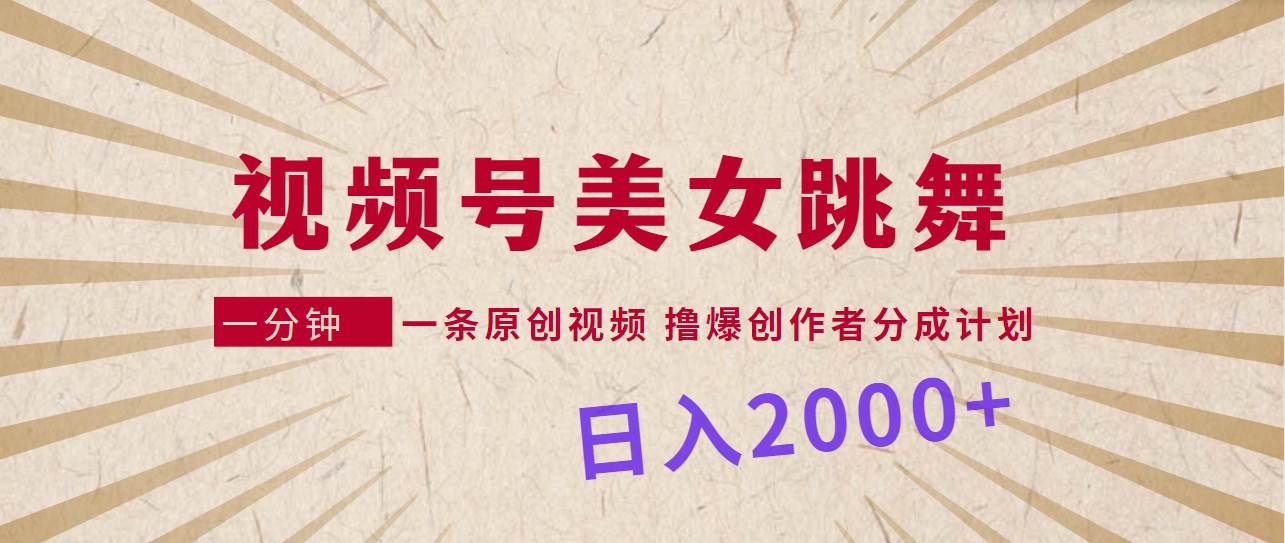 视频号美女跳舞

一分钟 一条原创视频 撸爆创作者分成计划

日入2000+